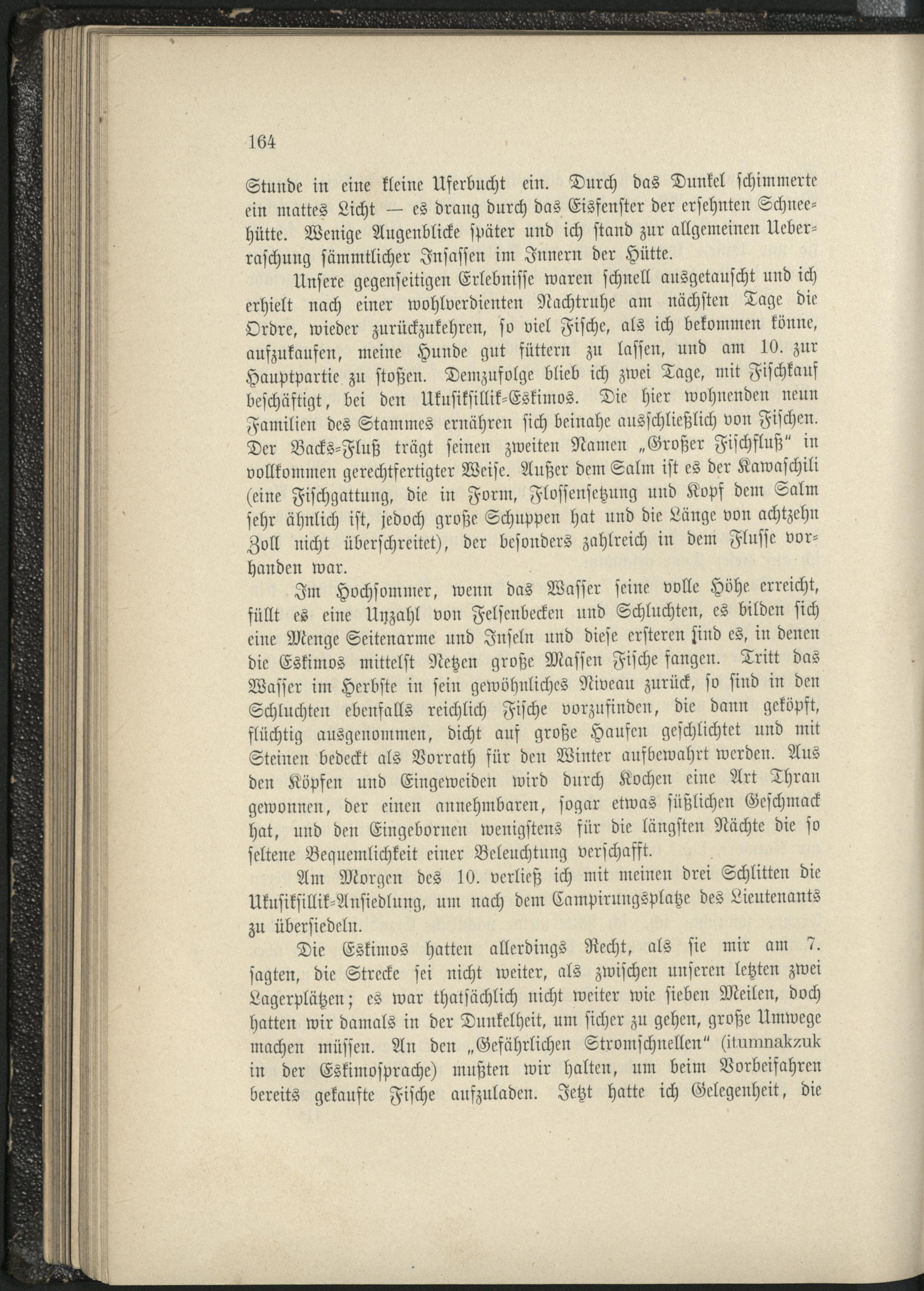 164

Stunde in eine kleine Uferbucht ein. Durch das Dunkel schimmerte ein mattes Licht — es drang durch das Eisfenster der ersehnten Schneehütte. Wenige Augenblicke später und ich stand zur allgemeinen Ueberraschung sämmtlicher Insassen im Innern der Hütte.

Unsere gegenseitigen Erlebnisse waren schnell ausgetauscht und ich erhielt nach einer wohlverdienten Nachtruhe am nächsten Tage die Ordre, wieder zurückzukehren, so viel Fische, als ich bekommen könne, aufzukaufen, meine Hunde gut füttern zu lassen, und am 10. zur Hauptpartie zu stoßen. Demzufolge blieb ich zwei Tage, mit Fischkauf beschäftigt, bei den Ukusikſillik-Eskimos. Die hier wohnenden neun Familien des Stammes ernähren sich beinahe ausschließlich von Fischen. Der Backs-Fluß trägt seinen zweiten Namen „Großer Fischfluß" in vollkommen gerechtfertigter Weise. Außer dem Salm ist es der Kawaschili (eine Fischgattung, die in Form, Flossensetzung und Kopf dem Salm sehr ähnlich ist, jedoch große Schuppen hat und die Länge von achtzehn Zoll nicht überschreitet), der besonders zahlreich in dem Flusse vorhanden war.

Im Hochsommer, wenn das Wasser seine volle Höhe erreicht, füllt es eine Unzahl von Felsenbecken und Schluchten, es bilden sich eine Menge Seitenarme und Inseln und diese ersteren sind es, in denen die Eskimos mittelst Netzen große Massen Fische fangen. Tritt das Wasser im Herbste in sein gewöhnliches Niveau zurück, so sind in den Schluchten ebenfalls reichlich Fische vorzufinden, die dann geköpft, flüchtig ausgenommen, dicht auf große Haufen geschlichtet und mit Steinen bedeckt als Vorrath für den Winter aufbewahrt werden. Aus den Köpfen und Eingeweiden wird durch Kochen eine Art Thran gewonnen, der einen annehmbaren, sogar etwas süßlichen Geschmack hat, und den Eingebornen wenigstens für die längsten Nächte die so seltene Bequemlichkeit einer Beleuchtung verschafft.

Am Morgen des 10. verließ ich mit meinen drei Schlitten die Ukusikſillik-Ansiedlung, um nach dem Campirungsplatze des Lieutenants zu übersiedeln.

Die Eskimos hatten allerdings Recht, als sie mir am 7. sagten, die Strecke sei nicht weiter, als zwischen unseren letzten zwei Lagerplätzen; es war thatsächlich nicht weiter wie sieben Meilen, doch hatten wir damals in der Dunkelheit, um sicher zu gehen, große Umwege machen müssen. An den „Gefährlichen Stromschnellen" (itumnakzuk in der Eskimosprache) mußten wir halten, um beim Vorbeifahren bereits gekaufte Fische aufzuladen. Jetzt hatte ich Gelegenheit, die